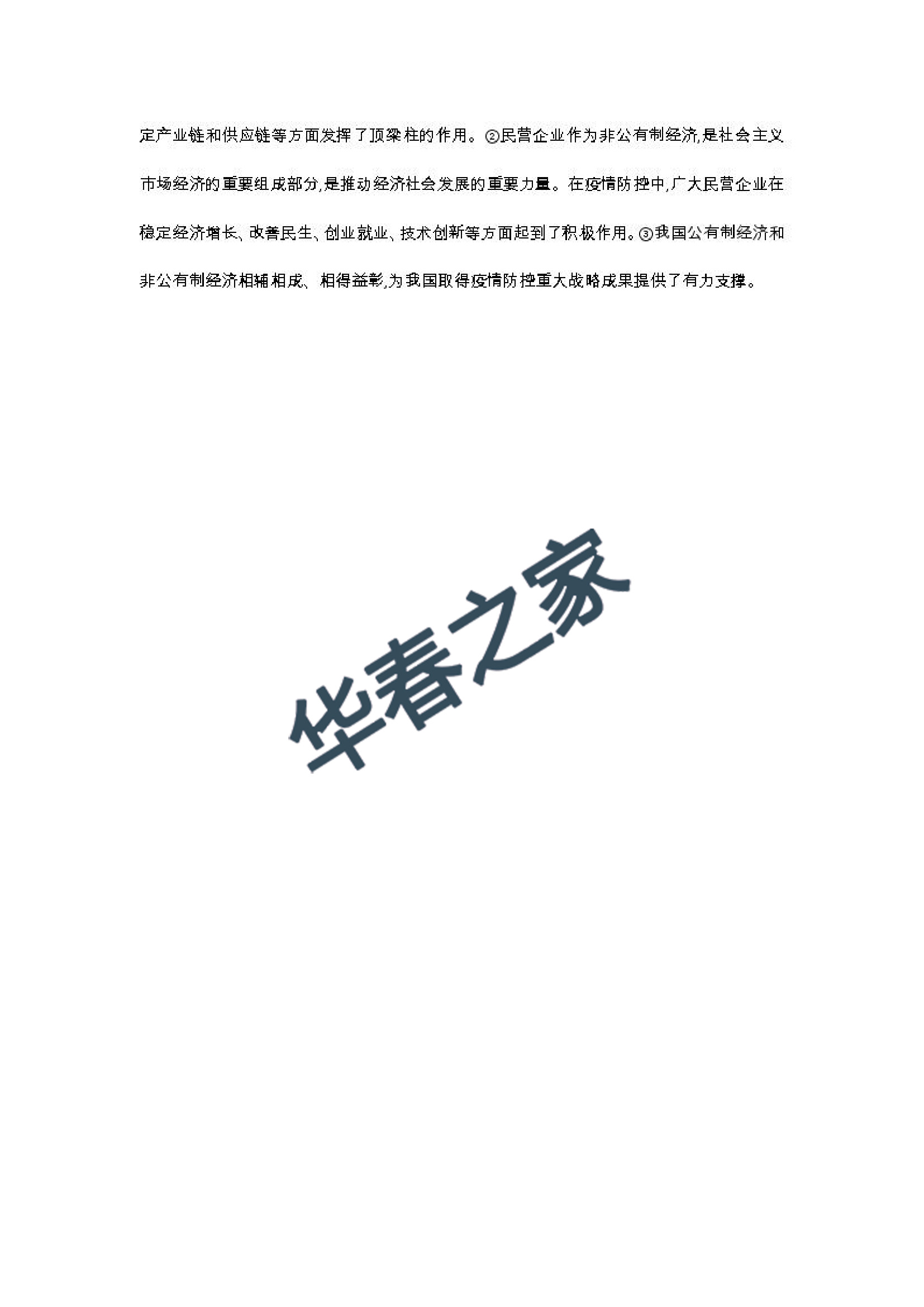 定产业链和供应链等方面发挥了顶梁柱的作用。②民营企业作为非公有制经济,是社会主义市场经济的重要组成部分,是推动经济社会发展的重要力量。在疫情防控中,广大民营企业在稳定经济增长、改善民生、创业就业、技术创新等方面起到了积极作用。③我国公有制经济和非公有制经济相辅相成、相得益彰,为我国取得疫情防控重大战略成果提供了有力支撑。

华春之家